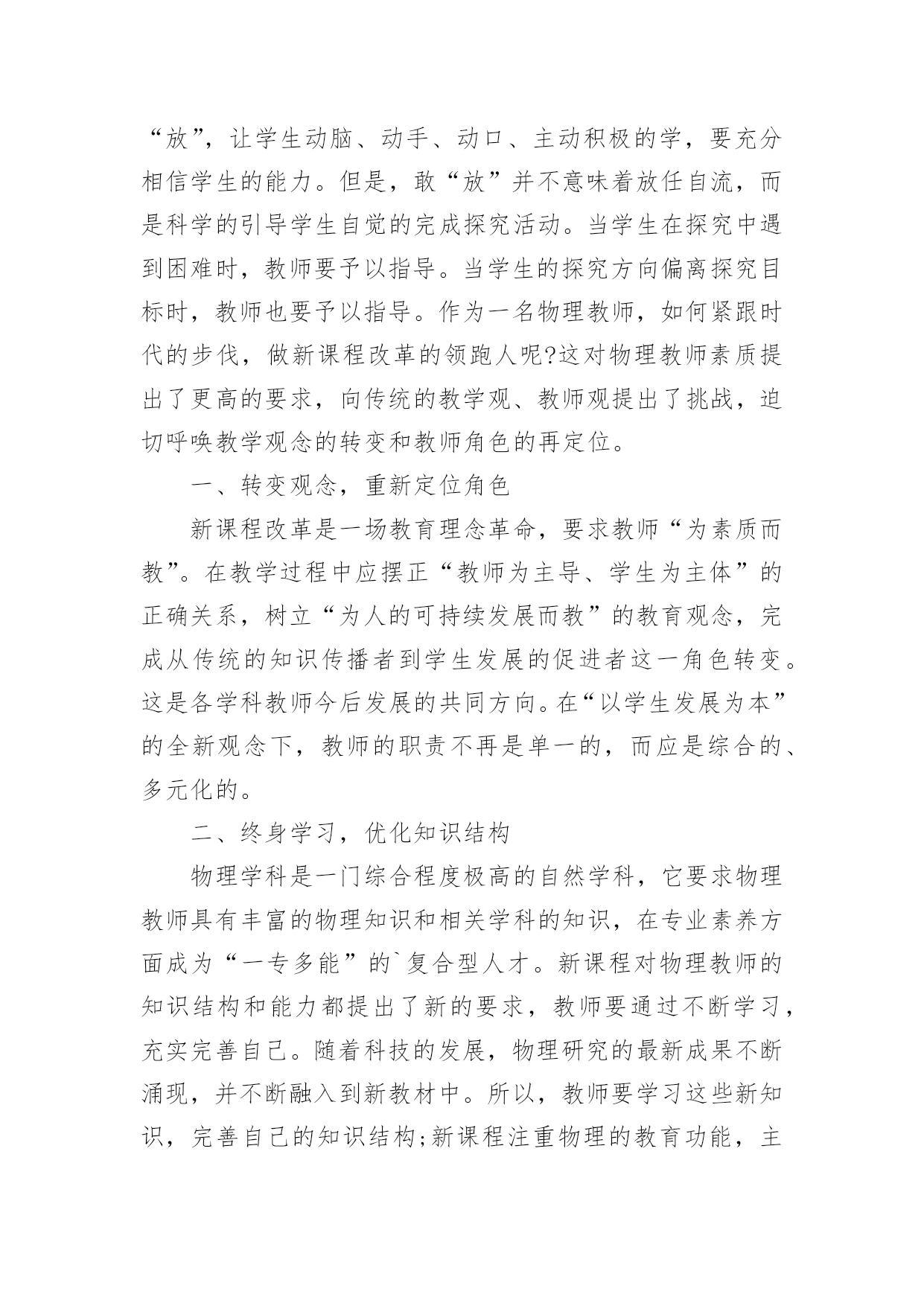 “放”，让学生动脑、动手、动口、主动积极的学，要充分相信学生的能力。但是，敢“放”并不意味着放任自流，而是科学的引导学生自觉的完成探究活动。当学生在探究中遇到困难时，教师要予以指导。当学生的探究方向偏离探究目标时，教师也要予以指导。作为一名物理教师，如何紧跟时代的步伐，做新课程改革的领跑人呢?这对物理教师素质提出了更高的要求，向传统的教学观、教师观提出了挑战，迫切呼唤教学观念的转变和教师角色的再定位。

一、转变观念，重新定位角色

新课程改革是一场教育理念革命，要求教师“为素质而教”。在教学过程中应摆正“教师为主导、学生为主体”的正确关系，树立“为人的可持续发展而教”的教育观念，完成从传统的知识传播者到学生发展的促进者这一角色转变。这是各学科教师今后发展的共同方向。在“以学生发展为本”的全新观念下，教师的职责不再是单一的，而应是综合的、多元化的。

二、终身学习，优化知识结构

物理学科是一门综合程度极高的自然学科，它要求物理教师具有丰富的物理知识和相关学科的知识，在专业素养方面成为“一专多能”的`复合型人才。新课程对物理教师的知识结构和能力都提出了新的要求，教师要通过不断学习，充实完善自己。随着科技的发展，物理研究的最新成果不断涌现，并不断融入到新教材中。所以，教师要学习这些新知识，完善自己的知识结构;新课程注重物理的教育功能，主